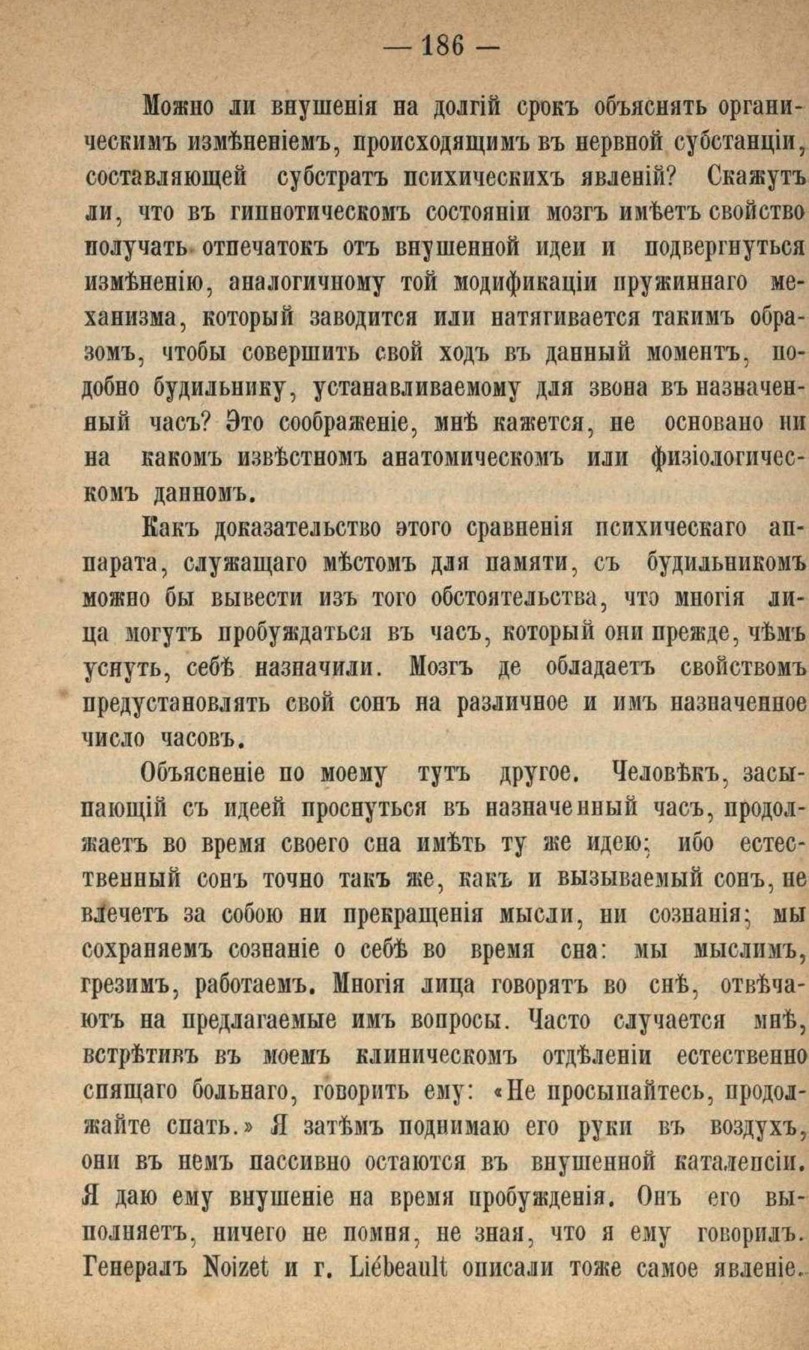 — 186 —

Можно ли внушенія на долгій срокъ объяснять органическимъ измѣненіемъ, происходящимъ въ нервной субстанціи, составляющей субстратъ психическихъ явленій? Скажутъ ли, что въ гипнотическомъ состояніи мозгъ имѣетъ свойство получать отпечатокъ отъ внушенной идеи и подвергнуться измѣненію, аналогичному той модификаціи пружиннаго механизма, который заводится или натягивается такимъ образомъ, чтобы совершить свой ходъ въ данный моментъ, подобно будильнику, устанавливаемому для звона въ назначенный часъ? Это соображеніе, мнѣ кажется, не основано ни на какомъ извѣстномъ анатомическомъ или физіологическомъ данномъ.

Какъ доказательство этого сравненія психическаго аппарата, служащаго мѣстомъ для памяти, съ будильникомъ можно бы вывести изъ того обстоятельства, что многія лица могутъ пробуждаться въ часъ, который они прежде, чѣмъ уснуть, себѣ назначили. Мозгъ де обладаетъ свойствомъ предустановлять свой сонъ на различное и имъ назначенное число часовъ.

Объясненіе по моему тутъ другое. Человѣкъ, засыпающій съ идеей проснуться въ назначенный часъ, продолжаетъ во время своего сна имѣть ту же идею; ибо естественный сонъ точно такъ же, какъ и вызываемый сонъ, не влечетъ за собою ни прекращенія мысли, ни сознанія; мы сохраняемъ сознаніе о себѣ во время сна: мы мыслимъ, грезимъ, работаемъ. Многія лица говорятъ во снѣ, отвѣчаютъ на предлагаемые имъ вопросы. Часто случается мнѣ, встрѣтивъ въ моемъ клиническомъ отдѣленіи естественно спящаго больнаго, говорить ему: «Не просыпайтесь, продолжайте спать.» Я затѣмъ поднимаю его руки въ воздухъ, они въ немъ пассивно остаются въ внушенной каталепсіи. Я даю ему внушеніе на время пробужденія. Онъ его выполняетъ, ничего не помня, не зная, что я ему говорилъ. Генералъ Noizet и г. Liébeault описали тоже самое явленіе.